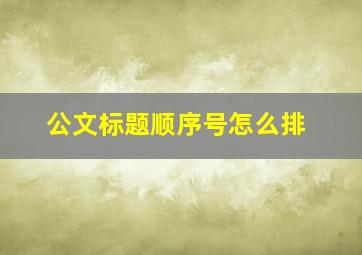 公文标题顺序号怎么排